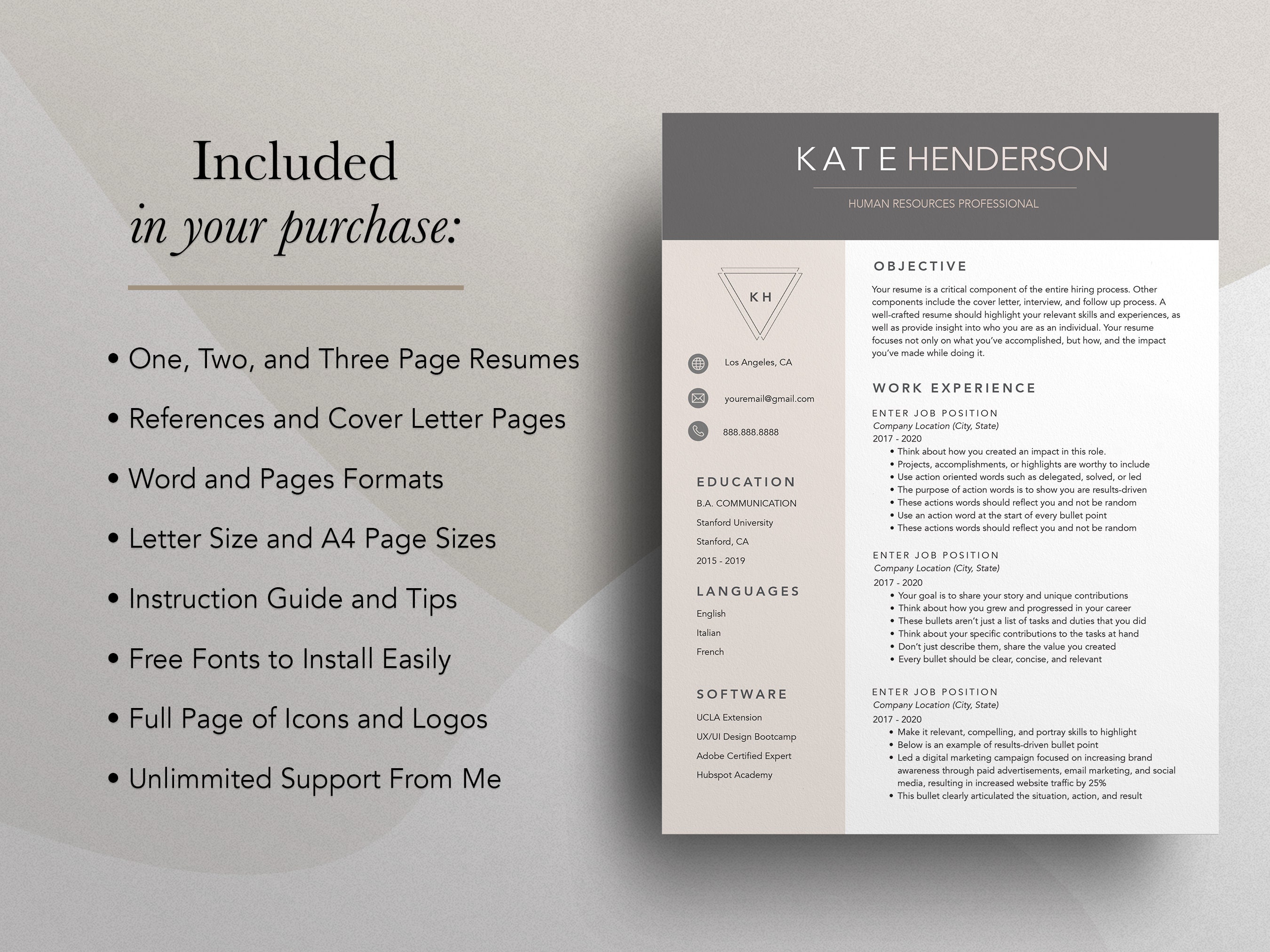 Included
in your purchase:

• One, Two, and Three Page Resumes
• References and Cover Letter Pages
• Word and Pages Formats
• Letter Size and A4 Page Sizes
• Instruction Guide and Tips
• Free Fonts to Install Easily
• Full Page of Icons and Logos
• Unlimmited Support From Me

KATE HENDERSON
HUMAN RESOURCES PROFESSIONAL

KH

Los Angeles, CA
youremail@gmail.com
888.888.8888

EDUCATION
B.A. COMMUNICATION
Stanford University
Stanford, CA
2015 - 2019

LANGUAGES
English
Italian
French

SOFTWARE
UCLA Extension
UX/UI Design Bootcamp
Adobe Certified Expert
Hubspot Academy

OBJECTIVE
Your resume is a critical component of the entire hiring process. Other components include the cover letter, interview, and follow up process. A well-crafted resume should highlight your relevant skills and experiences, as well as provide insight into who you are as an individual. Your resume focuses not only on what you've accomplished, but how, and the impact you've made while doing it.

WORK EXPERIENCE
ENTER JOB POSITION
Company Location (City, State)
2017 - 2020
• Think about how you created an impact in this role.
• Projects, accomplishments, or highlights are worthy to include
• Use action oriented words such as delegated, solved, or led
• The purpose of action words is to show you are results-driven
• These actions words should reflect you and not be random
• Use an action word at the start of every bullet point
• These actions words should reflect you and not be random

ENTER JOB POSITION
Company Location (City, State)
2017 - 2020
• Your goal is to share your story and unique contributions
• Think about how you grew and progressed in your career
• These bullets aren't just a list of tasks and duties that you did
• Think about your specific contributions to the tasks at hand
• Don't just describe them, share the value you created
• Every bullet should be clear, concise, and relevant

ENTER JOB POSITION
Company Location (City, State)
2017 - 2020
• Make it relevant, compelling, and portray skills to highlight
• Below is an example of results-driven bullet point
• Led a digital marketing campaign focused on increasing brand awareness through paid advertisements, email marketing, and social media, resulting in increased website traffic by 25%
• This bullet clearly articulated the situation, action, and result